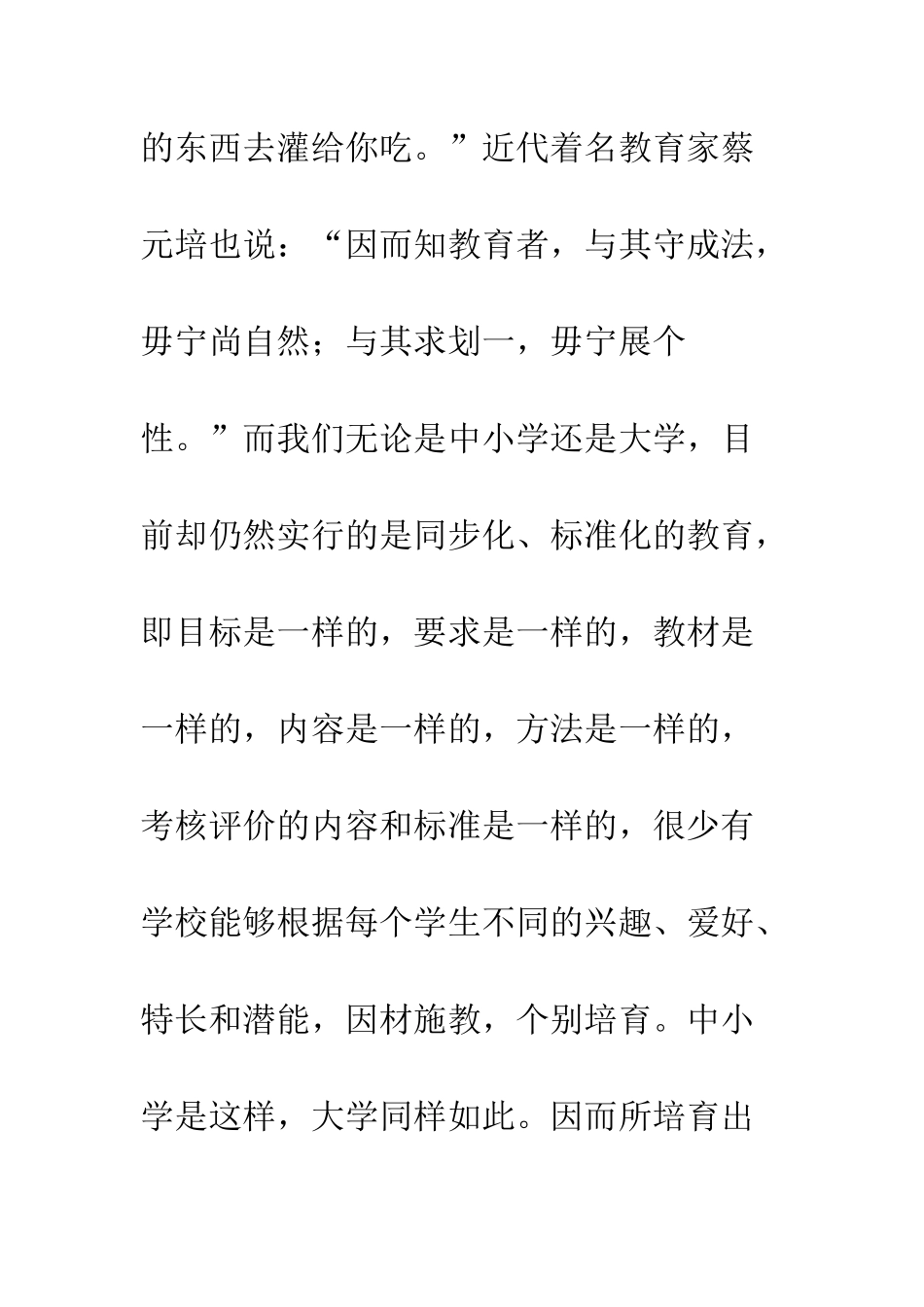 的东西去灌给你吃。”近代着名教育家蔡元培也说：“因而知教育者，与其守成法，毋宁尚自然；与其求划一，毋宁展个性。”而我们无论是中小学还是大学，目前却仍然实行的是同步化、标准化的教育，即目标是一样的，要求是一样的，教材是一样的，内容是一样的，方法是一样的，考核评价的内容和标准是一样的，很少有学校能够根据每个学生不同的兴趣、爱好、特长和潜能，因材施教，个别培育。中小学是这样，大学同样如此。因而所培育出